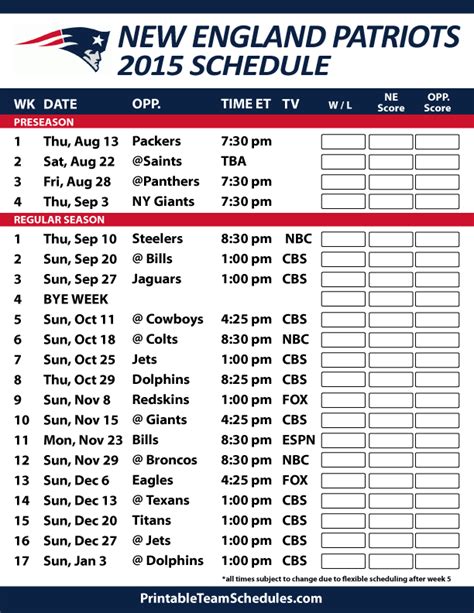 NEW ENGLAND PATRIOTS
2015 SCHEDULE

| WK | DATE | OPP. | TIME ET | TV | W / L | NE Score | OPP. Score |
|---|---|---|---|---|---|---|---|
| PRESEASON | | | | | | | |
| 1 | Thu, Aug 13 | Packers | 7:30 pm | | | | |
| 2 | Sat, Aug 22 | @Saints | TBA | | | | |
| 3 | Fri, Aug 28 | @Panthers | 7:30 pm | | | | |
| 4 | Thu, Sep 3 | NY Giants | 7:30 pm | | | | |
| REGULAR SEASON | | | | | | | |
| 1 | Thu, Sep 10 | Steelers | 8:30 pm | NBC | | | |
| 2 | Sun, Sep 20 | @ Bills | 1:00 pm | CBS | | | |
| 3 | Sun, Sep 27 | Jaguars | 1:00 pm | CBS | | | |
| 4 | BYE WEEK | | | | | | |
| 5 | Sun, Oct 11 | @ Cowboys | 4:25 pm | CBS | | | |
| 6 | Sun, Oct 18 | @ Colts | 8:30 pm | NBC | | | |
| 7 | Sun, Oct 25 | Jets | 1:00 pm | CBS | | | |
| 8 | Thu, Oct 29 | Dolphins | 8:25 pm | CBS | | | |
| 9 | Sun, Nov 8 | Redskins | 1:00 pm | FOX | | | |
| 10 | Sun, Nov 15 | @ Giants | 4:25 pm | CBS | | | |
| 11 | Mon, Nov 23 | Bills | 8:30 pm | ESPN | | | |
| 12 | Sun, Nov 29 | @ Broncos | 8:30 pm | NBC | | | |
| 13 | Sun, Dec 6 | Eagles | 4:25 pm | FOX | | | |
| 14 | Sun, Dec 13 | @ Texans | 1:00 pm | CBS | | | |
| 15 | Sun, Dec 20 | Titans | 1:00 pm | CBS | | | |
| 16 | Sun, Dec 27 | @ Jets | 1:00 pm | CBS | | | |
| 17 | Sun, Jan 3 | @ Dolphins | 1:00 pm | CBS | | | |

*all times subject to change due to flexible scheduling after week 5

PrintableTeamSchedules.com